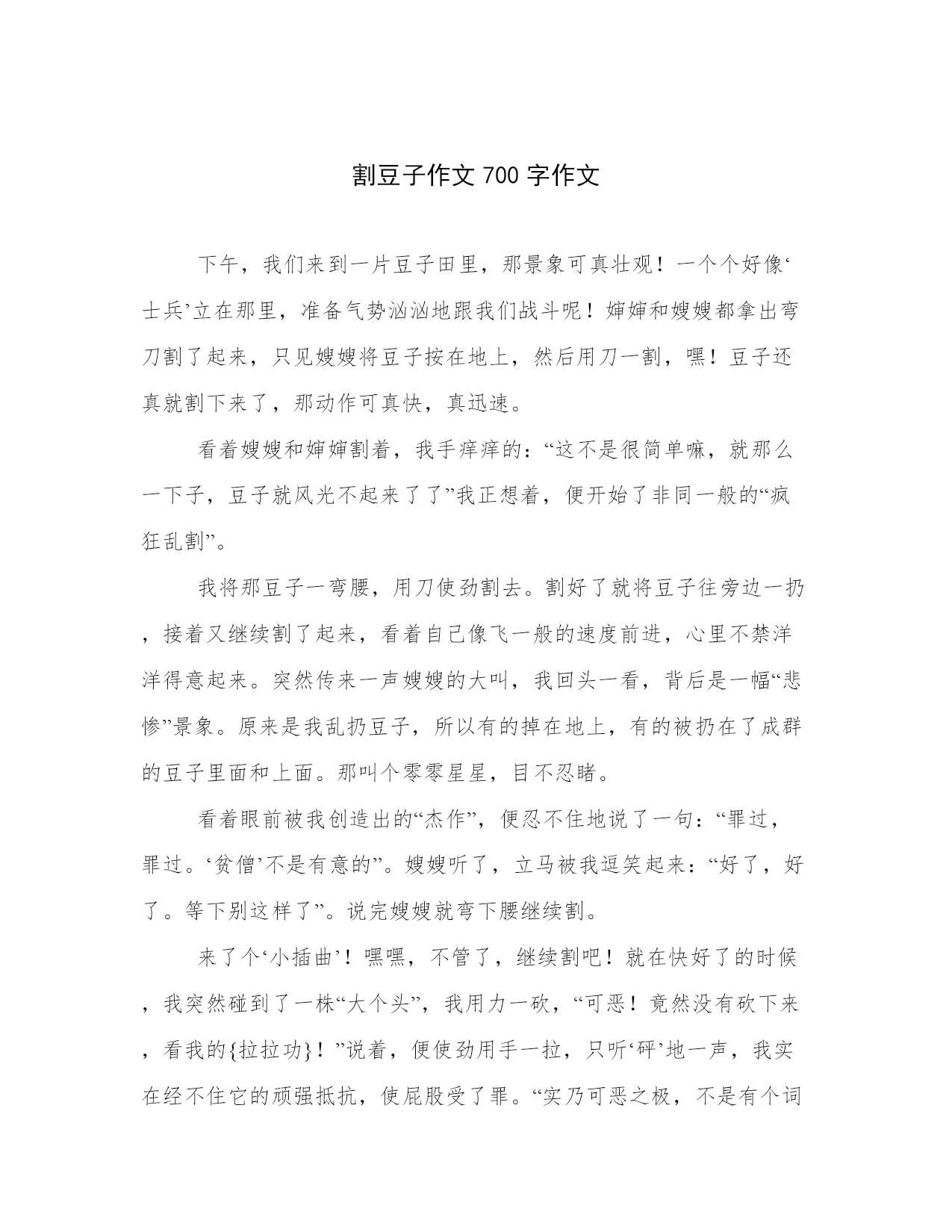 割豆子作文 700 字作文

下午，我们来到一片豆子田里，那景象可真壮观！一个个好像‘士兵’立在那里，准备气势汹汹地跟我们战斗呢！婶婶和嫂嫂都拿出弯刀割了起来，只见嫂嫂将豆子按在地上，然后用刀一割，嘿！豆子还真就割下来了，那动作可真快，真迅速。

看着嫂嫂和婶婶割着，我手痒痒的：“这不是很简单嘛，就那么一下子，豆子就风光不起来了了”我正想着，便开始了非同一般的“疯狂乱割”。

我将那豆子一弯腰，用刀使劲割去。割好了就将豆子往旁边一扔，接着又继续割了起来，看着自己像飞一般的速度前进，心里不禁洋洋得意起来。突然传来一声嫂嫂的大叫，我回头一看，背后是一幅“悲惨”景象。原来是我乱扔豆子，所以有的掉在地上，有的被扔在了成群的豆子里面和上面。那叫个零零星星，目不忍睹。

看着眼前被我创造出的“杰作”，便忍不住地说了一句：“罪过，罪过。‘贫僧’不是有意的”。嫂嫂听了，立马被我逗笑起来：“好了，好了。等下别这样了”。说完嫂嫂就弯下腰继续割。

来了个‘小插曲’！嘿嘿，不管了，继续割吧！就在快好了的时候，我突然碰到了一株“大个头”，我用力一砍，“可恶！竟然没有砍下来，看我的{拉拉功}！”说着，便使劲用手一拉，只听‘砰’地一声，我实在经不住它的顽强抵抗，使屁股受了罪。“实乃可恶之极，不是有个词